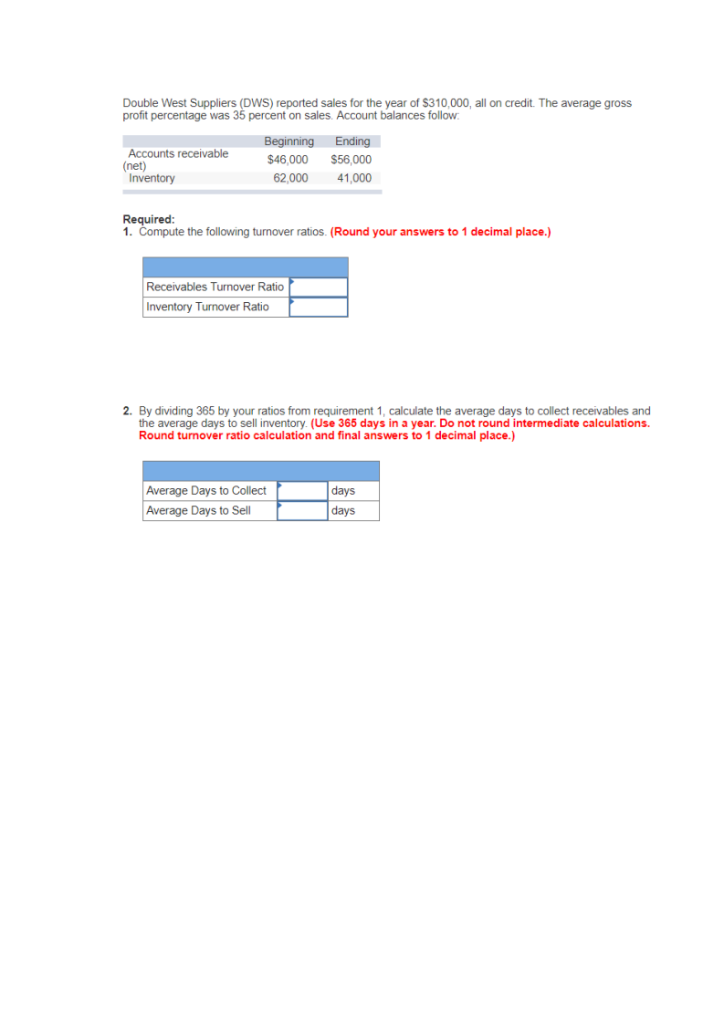 Double West Suppliers (DWS) reported sales for the year of $310,000, all on credit. The average gross profit percentage was 35 percent on sales. Account balances follow:

| | Beginning | Ending |
|---|---|---|
| Accounts receivable (net) | $46,000 | $56,000 |
| Inventory | 62,000 | 41,000 |

Required:
1. Compute the following turnover ratios. (Round your answers to 1 decimal place.)

| | |
|---|---|
| Receivables Turnover Ratio | |
| Inventory Turnover Ratio | |

2. By dividing 365 by your ratios from requirement 1, calculate the average days to collect receivables and the average days to sell inventory. (Use 365 days in a year. Do not round intermediate calculations. Round turnover ratio calculation and final answers to 1 decimal place.)

| | | |
|---|---|---|
| Average Days to Collect | | days |
| Average Days to Sell | | days |